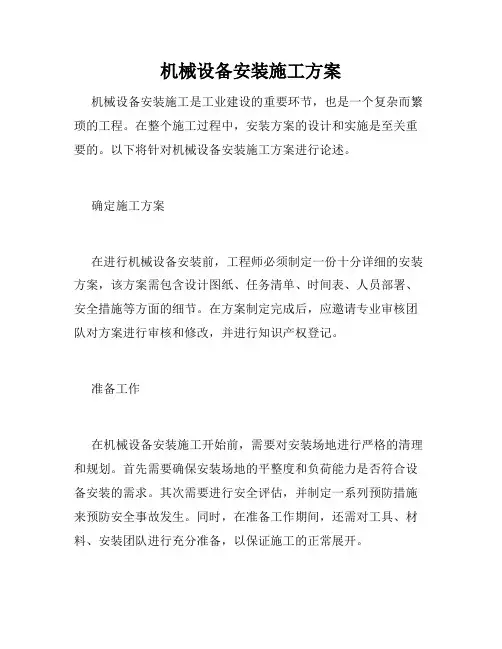 机械设备安装施工方案

机械设备安装施工是工业建设的重要环节，也是一个复杂而繁琐的工程。在整个施工过程中，安装方案的设计和实施是至关重要的。以下将针对机械设备安装施工方案进行论述。

确定施工方案

在进行机械设备安装前，工程师必须制定一份十分详细的安装方案，该方案需包含设计图纸、任务清单、时间表、人员部署、安全措施等方面的细节。在方案制定完成后，应邀请专业审核团队对方案进行审核和修改，并进行知识产权登记。

准备工作

在机械设备安装施工开始前，需要对安装场地进行严格的清理和规划。首先需要确保安装场地的平整度和负荷能力是否符合设备安装的需求。其次需要进行安全评估，并制定一系列预防措施来预防安全事故发生。同时，在准备工作期间，还需对工具、材料、安装团队进行充分准备，以保证施工的正常展开。